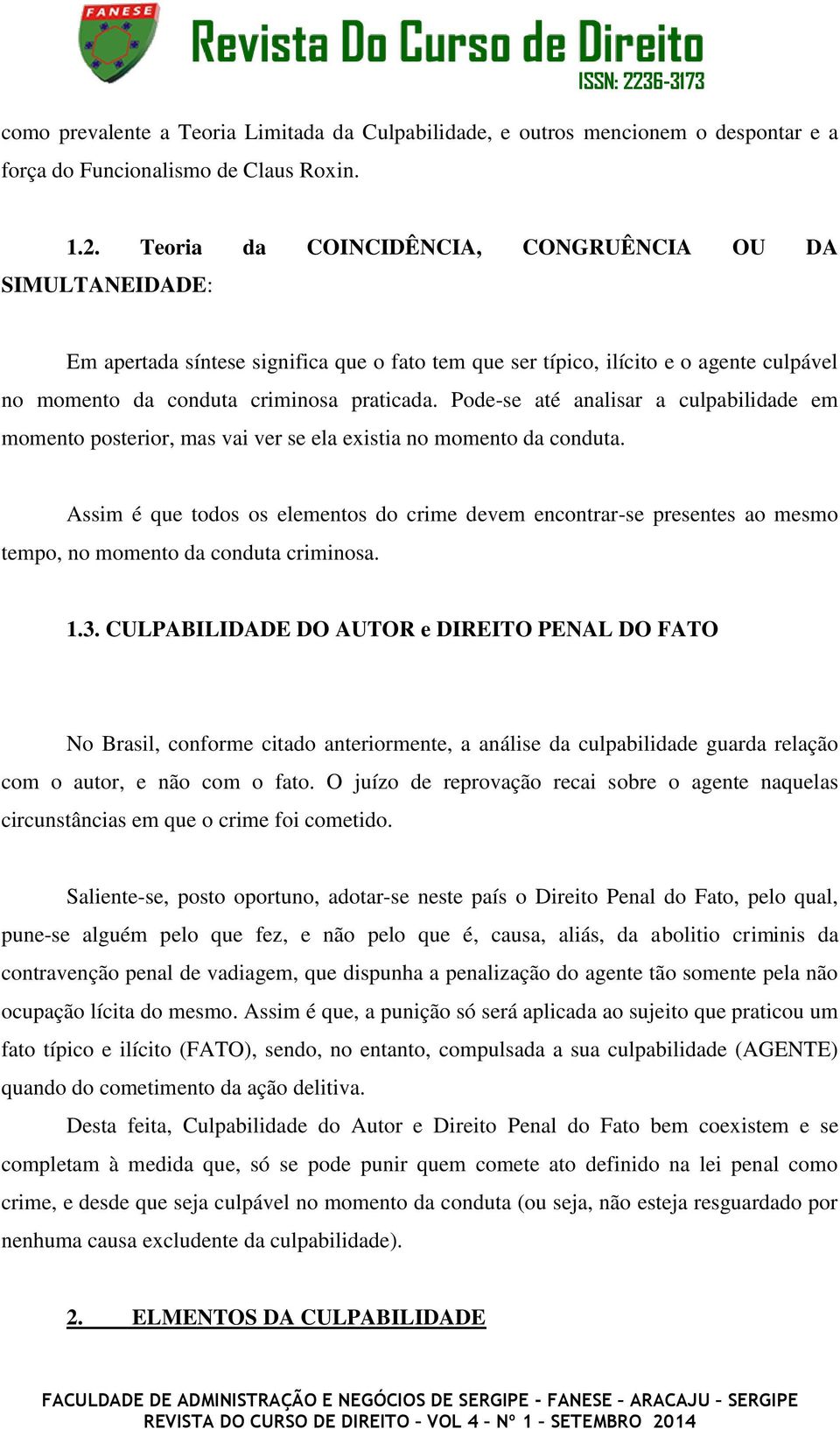 FANESE

Revista Do Curso de Direito
ISSN: 2236-3173

como prevalente a Teoria Limitada da Culpabilidade, e outros mencionem o despontar e a força do Funcionalismo de Claus Roxin.

1.2. Teoria da COINCIDÊNCIA, CONGRUÊNCIA OU DA SIMULTANEIDADE:

Em apertada síntese significa que o fato tem que ser típico, ilícito e o agente culpável no momento da conduta criminosa praticada. Pode-se até analisar a culpabilidade em momento posterior, mas vai ver se ela existia no momento da conduta.

Assim é que todos os elementos do crime devem encontrar-se presentes ao mesmo tempo, no momento da conduta criminosa.

1.3. CULPABILIDADE DO AUTOR e DIREITO PENAL DO FATO

No Brasil, conforme citado anteriormente, a análise da culpabilidade guarda relação com o autor, e não com o fato. O juízo de reprovação recai sobre o agente naquelas circunstâncias em que o crime foi cometido.

Saliente-se, posto oportuno, adotar-se neste país o Direito Penal do Fato, pelo qual, pune-se alguém pelo que fez, e não pelo que é, causa, aliás, da abolitio criminis da contravenção penal de vadiagem, que dispunha a penalização do agente tão somente pela não ocupação lícita do mesmo. Assim é que, a punição só será aplicada ao sujeito que praticou um fato típico e ilícito (FATO), sendo, no entanto, compulsada a sua culpabilidade (AGENTE) quando do cometimento da ação delitiva.

Desta feita, Culpabilidade do Autor e Direito Penal do Fato bem coexistem e se completam à medida que, só se pode punir quem comete ato definido na lei penal como crime, e desde que seja culpável no momento da conduta (ou seja, não esteja resguardado por nenhuma causa excludente da culpabilidade).

2. ELMENTOS DA CULPABILIDADE

FACULDADE DE ADMINISTRAÇÃO E NEGÓCIOS DE SERGIPE – FANESE – ARACAJU – SERGIPE
REVISTA DO CURSO DE DIREITO – VOL 4 – Nº 1 – SETEMBRO 2014